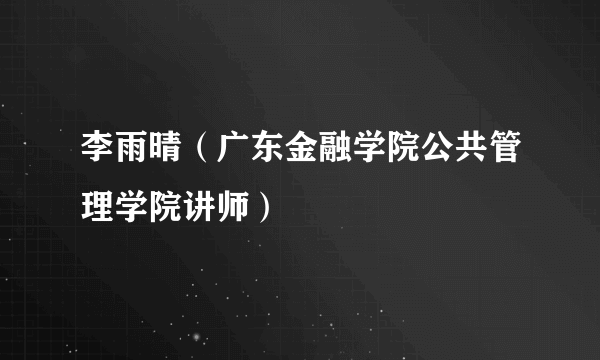 李雨晴（广东金融学院公共管理学院讲师）